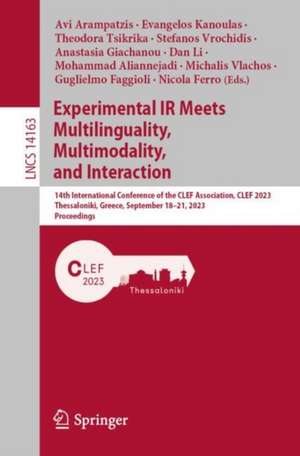 LNCS 14163

Avi Arampatzis · Evangelos Kanoulas · Theodora Tsikrika · Stefanos Vrochidis · Anastasia Giachanou · Dan Li · Mohammad Aliannejadi · Michalis Vlachos · Guglielmo Faggioli · Nicola Ferro (Eds.)

Experimental IR Meets Multilinguality, Multimodality, and Interaction

14th International Conference of the CLEF Association, CLEF 2023
Thessaloniki, Greece, September 18–21, 2023
Proceedings

CLEF
2023
Thessaloniki

Springer